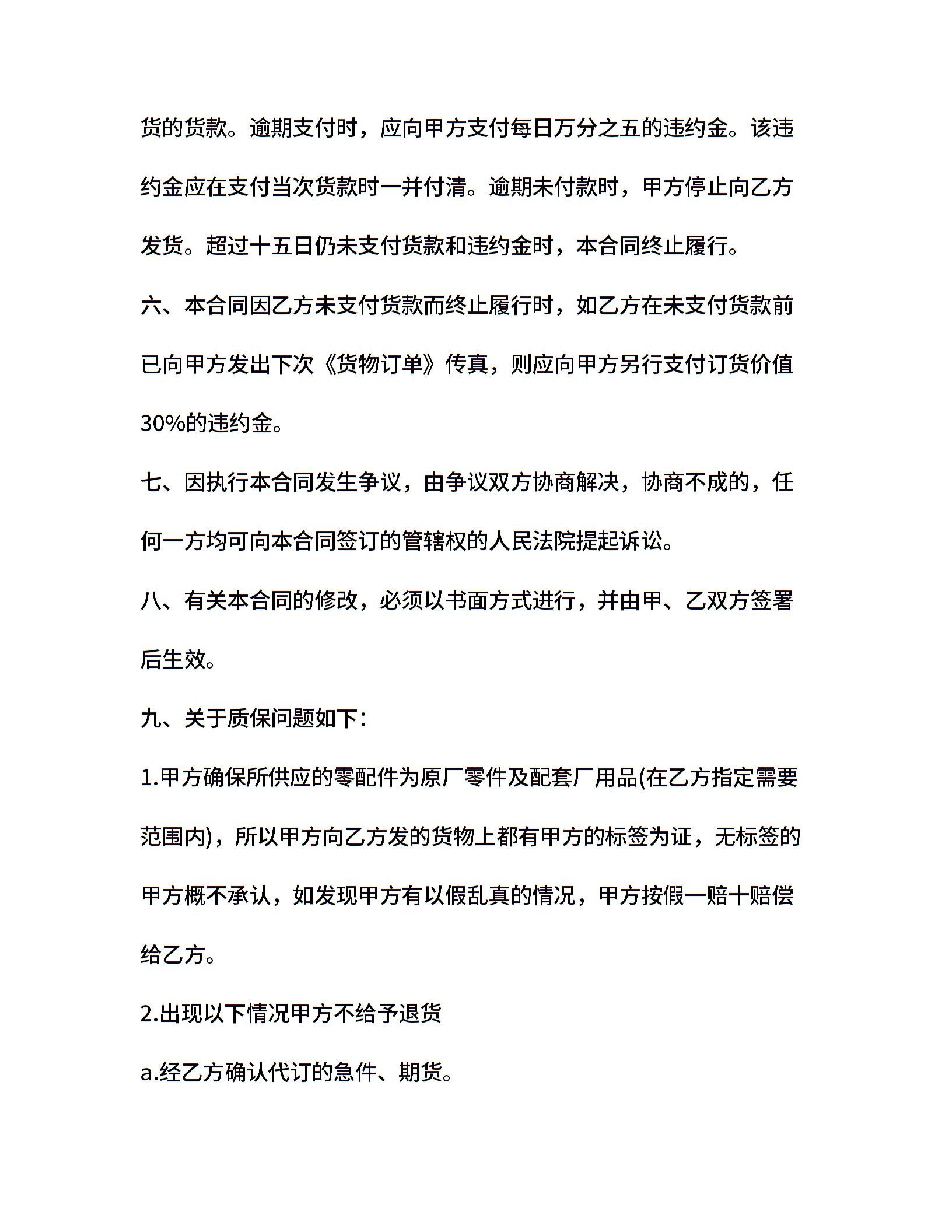 货的货款。逾期支付时，应向甲方支付每日万分之五的违约金。该违约金应在支付当次货款时一并付清。逾期未付款时，甲方停止向乙方发货。超过十五日仍未支付货款和违约金时，本合同终止履行。

六、本合同因乙方未支付货款而终止履行时，如乙方在未支付货款前已向甲方发出下次《货物订单》传真，则应向甲方另行支付订货价值30%的违约金。

七、因执行本合同发生争议，由争议双方协商解决，协商不成的，任何一方均可向本合同签订的管辖权的人民法院提起诉讼。

八、有关本合同的修改，必须以书面方式进行，并由甲、乙双方签署后生效。

九、关于质保问题如下：

1.甲方确保所供应的零配件为原厂零件及配套厂用品(在乙方指定需要范围内)，所以甲方向乙方发的货物上都有甲方的标签为证，无标签的甲方概不承认，如发现甲方有以假乱真的情况，甲方按假一赔十赔偿给乙方。

2.出现以下情况甲方不给予退货

a.经乙方确认代订的急件、期货。